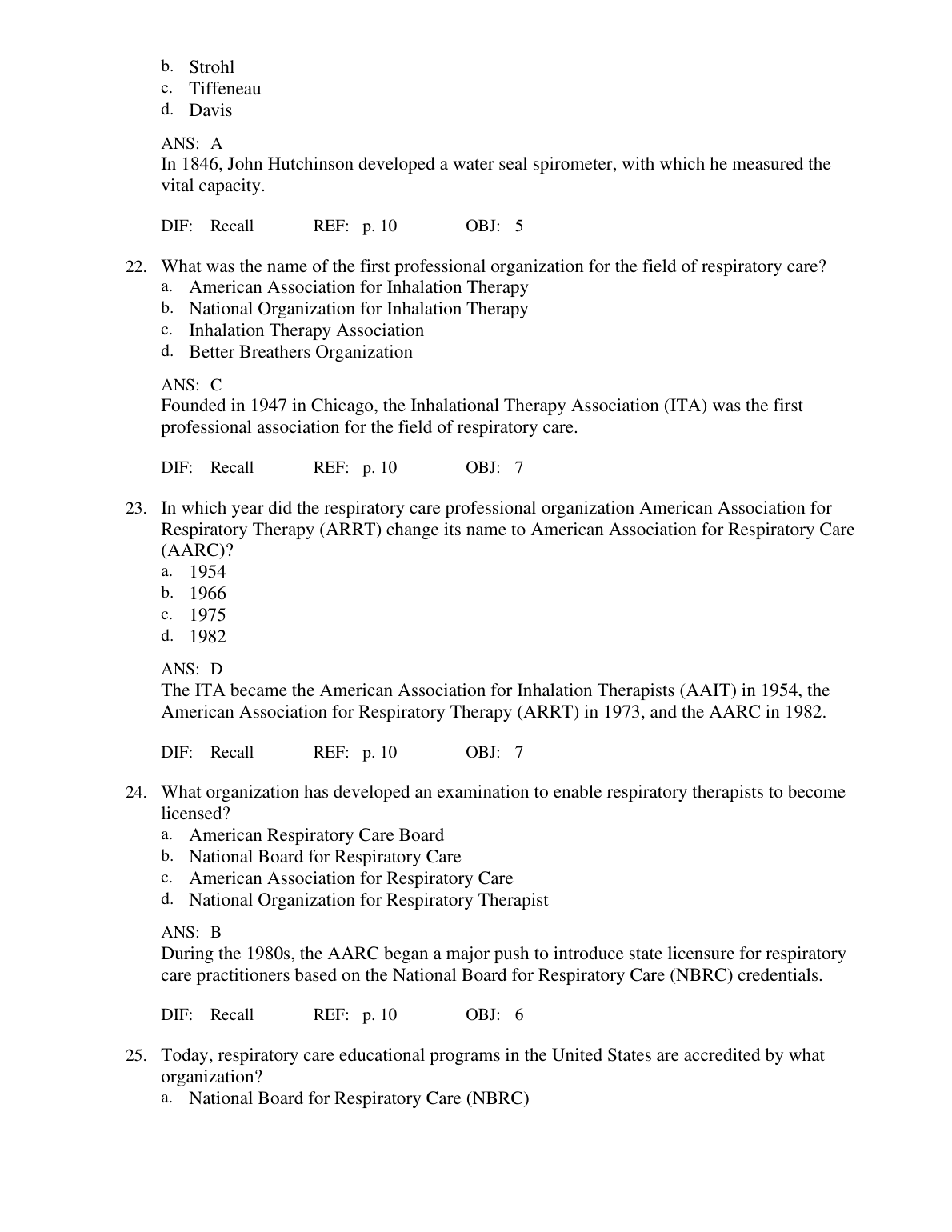 b. Strohl
c. Tiffeneau
d. Davis

ANS: A
In 1846, John Hutchinson developed a water seal spirometer, with which he measured the vital capacity.

DIF: Recall REF: p. 10 OBJ: 5

22. What was the name of the first professional organization for the field of respiratory care?
a. American Association for Inhalation Therapy
b. National Organization for Inhalation Therapy
c. Inhalation Therapy Association
d. Better Breathers Organization

ANS: C
Founded in 1947 in Chicago, the Inhalational Therapy Association (ITA) was the first professional association for the field of respiratory care.

DIF: Recall REF: p. 10 OBJ: 7

23. In which year did the respiratory care professional organization American Association for Respiratory Therapy (ARRT) change its name to American Association for Respiratory Care (AARC)?
a. 1954
b. 1966
c. 1975
d. 1982

ANS: D
The ITA became the American Association for Inhalation Therapists (AAIT) in 1954, the American Association for Respiratory Therapy (ARRT) in 1973, and the AARC in 1982.

DIF: Recall REF: p. 10 OBJ: 7

24. What organization has developed an examination to enable respiratory therapists to become licensed?
a. American Respiratory Care Board
b. National Board for Respiratory Care
c. American Association for Respiratory Care
d. National Organization for Respiratory Therapist

ANS: B
During the 1980s, the AARC began a major push to introduce state licensure for respiratory care practitioners based on the National Board for Respiratory Care (NBRC) credentials.

DIF: Recall REF: p. 10 OBJ: 6

25. Today, respiratory care educational programs in the United States are accredited by what organization?
a. National Board for Respiratory Care (NBRC)